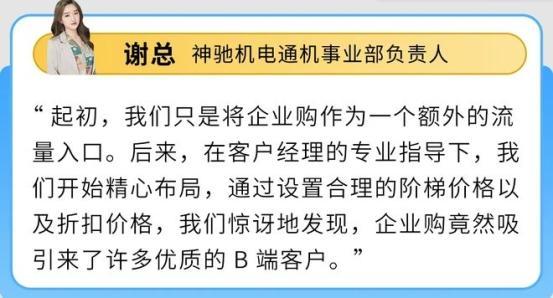 谢总 神驰机电通机事业部负责人

“起初，我们只是将企业购作为一个额外的流量入口。后来，在客户经理的专业指导下，我们开始精心布局，通过设置合理的阶梯价格以及折扣价格，我们惊讶地发现，企业购竟然吸引来了许多优质的 B 端客户。”